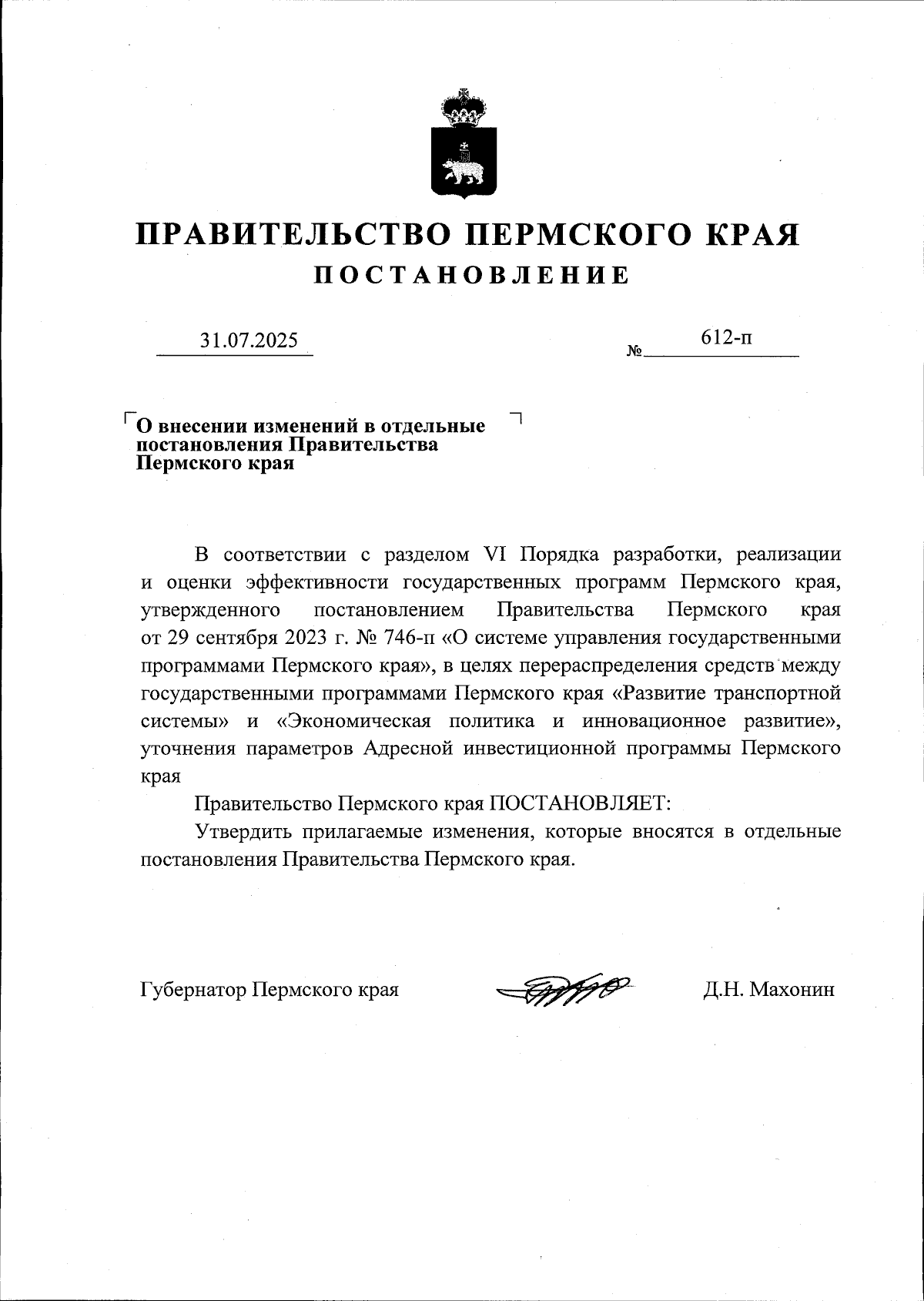 ПРАВИТЕЛЬСТВО ПЕРМСКОГО КРАЯ
ПОСТАНОВЛЕНИЕ

31.07.2025 № 612-п

О внесении изменений в отдельные постановления Правительства Пермского края

В соответствии с разделом VI Порядка разработки, реализации и оценки эффективности государственных программ Пермского края, утвержденного постановлением Правительства Пермского края от 29 сентября 2023 г. № 746-п «О системе управления государственными программами Пермского края», в целях перераспределения средств между государственными программами Пермского края «Развитие транспортной системы» и «Экономическая политика и инновационное развитие», уточнения параметров Адресной инвестиционной программы Пермского края

Правительство Пермского края ПОСТАНОВЛЯЕТ:

Утвердить прилагаемые изменения, которые вносятся в отдельные постановления Правительства Пермского края.

Губернатор Пермского края Д.Н. Махонин